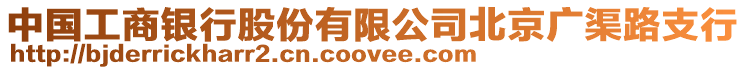 中国工商银行股份有限公司北京广渠路支行
http://bjderrickharr2.cn.coovee.com